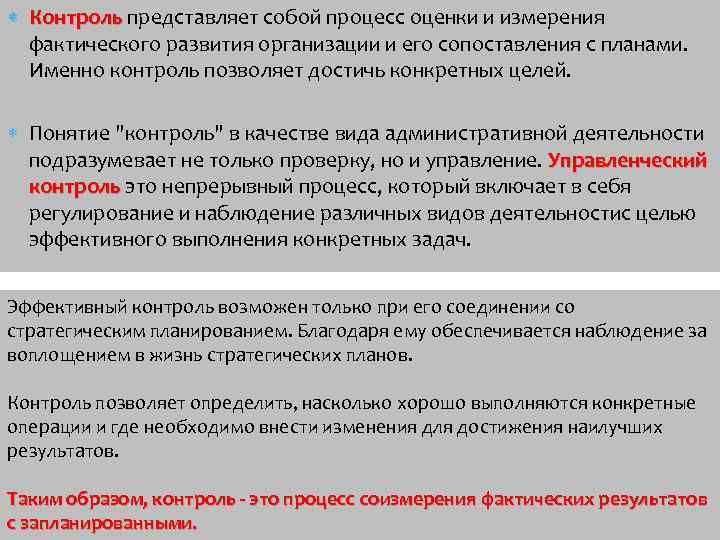 Контроль представляет собой процесс оценки и измерения фактического развития организации и его сопоставления с планами. Именно контроль позволяет достичь конкретных целей.

Понятие "контроль" в качестве вида административной деятельности подразумевает не только проверку, но и управление. Управленческий контроль это непрерывный процесс, который включает в себя регулирование и наблюдение различных видов деятельностис целью эффективного выполнения конкретных задач.

Эффективный контроль возможен только при его соединении со стратегическим планированием. Благодаря ему обеспечивается наблюдение за воплощением в жизнь стратегических планов.

Контроль позволяет определить, насколько хорошо выполняются конкретные операции и где необходимо внести изменения для достижения наилучших результатов.

Таким образом, контроль - это процесс соизмерения фактических результатов с запланированными.